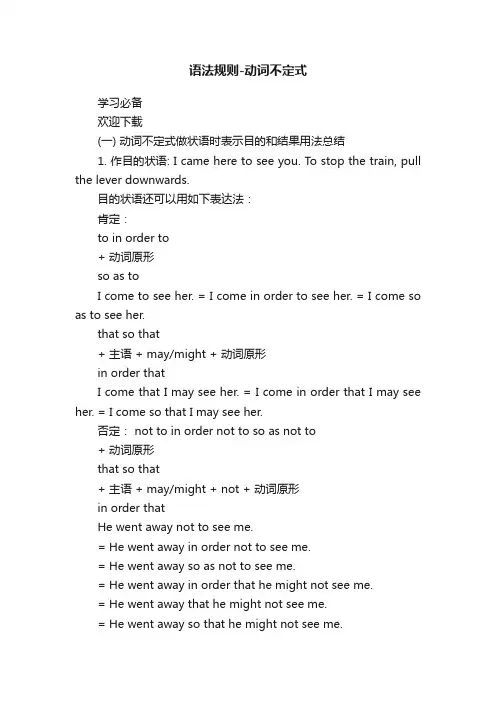 语法规则-动词不定式

学习必备

欢迎下载

(一) 动词不定式做状语时表示目的和结果用法总结

1. 作目的状语: I came here to see you. To stop the train, pull the lever downwards.

目的状语还可以用如下表达法：

肯定：

to in order to

+ 动词原形

so as to

I come to see her. = I come in order to see her. = I come so as to see her.

that so that

+ 主语 + may/might + 动词原形

in order that

I come that I may see her. = I come in order that I may see her. = I come so that I may see her.

否定： not to in order not to so as not to

+ 动词原形

that so that

+ 主语 + may/might + not + 动词原形

in order that

He went away not to see me.

= He went away in order not to see me.

= He went away so as not to see me.

= He went away in order that he might not see me.

= He went away that he might not see me.

= He went away so that he might not see me.